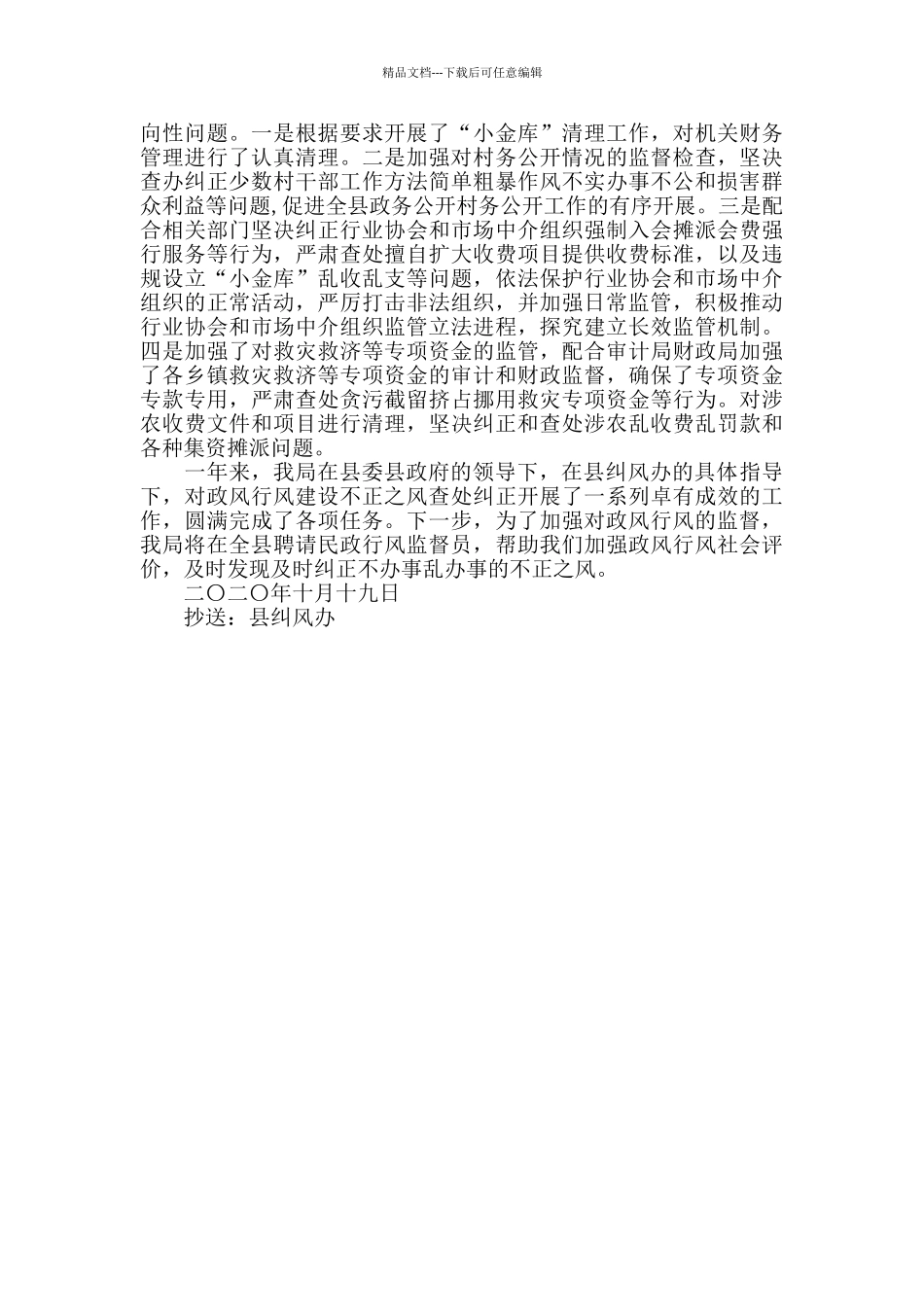 精品文档---下载后可任意编辑

向性问题。一是根据要求开展了“小金库”清理工作，对机关财务管理进行了认真清理。二是加强对村务公开情况的监督检查，坚决查办纠正少数村干部工作方法简单粗暴作风不实办事不公和损害群众利益等问题，促进全县政务公开村务公开工作的有序开展。三是配合相关部门坚决纠正行业协会和市场中介组织强制入会摊派会费强行服务等行为，严肃查处擅自扩大收费项目提供收费标准，以及违规设立“小金库”乱收乱支等问题，依法保护行业协会和市场中介组织的正常活动，严厉打击非法组织，并加强日常监管，积极推动行业协会和市场中介组织监管立法进程，探究建立长效监管机制。四是加强了对救灾救济等专项资金的监管，配合审计局财政局加强了各乡镇救灾救济等专项资金的审计和财政监督，确保了专项资金专款专用，严肃查处贪污截留挤占挪用救灾专项资金等行为。对涉农收费文件和项目进行清理，坚决纠正和查处涉农乱收费乱罚款和各种集资摊派问题。

一年来，我局在县委县政府的领导下，在县纠风办的具体指导下，对政风行风建设不正之风查处纠正开展了一系列卓有成效的工作，圆满完成了各项任务。下一步，为了加强对政风行风的监督，我局将在全县聘请民政行风监督员，帮助我们加强政风行风社会评价，及时发现及时纠正不办事乱办事的不正之风。

二〇二〇年十月十九日

抄送：县纠风办